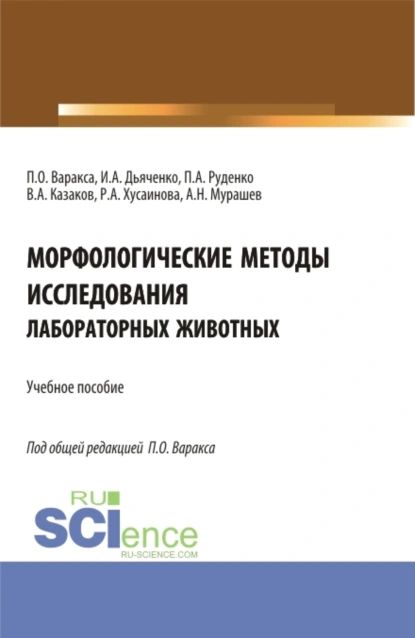 П.О. Варакса, И.А. Дьяченко, П.А. Руденко
В.А. Казаков, Р.А. Хусаинова, А.Н. Мурашев

МОРФОЛОГИЧЕСКИЕ МЕТОДЫ ИССЛЕДОВАНИЯ
ЛАБОРАТОРНЫХ ЖИВОТНЫХ

Учебное пособие

Под общей редакцией П.О. Варакса

RU
SCIence
RU-SCIENCE.COM